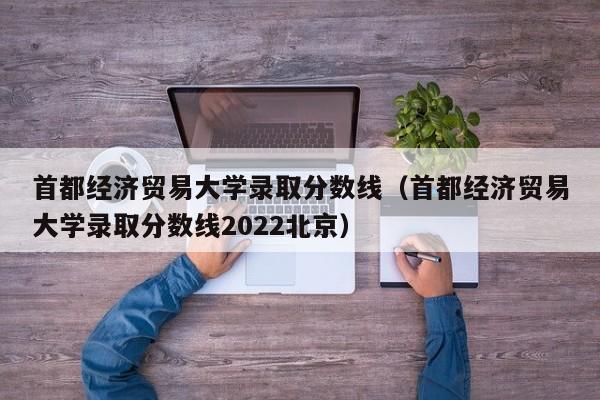 首都经济贸易大学录取分数线（首都经济贸易大学录取分数线2022北京）